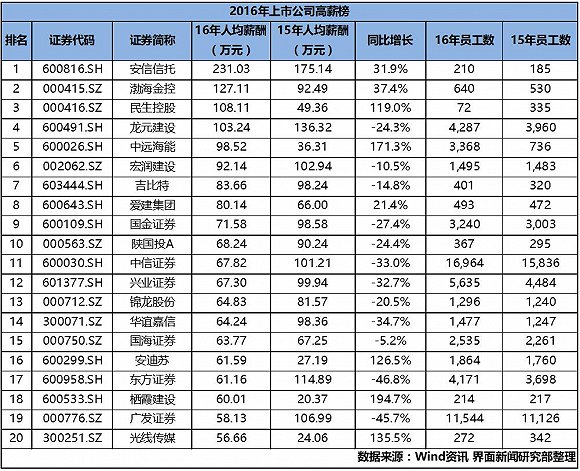 2016年上市公司高薪榜

| 排名 | 证券代码 | 证券简称 | 16年人均薪酬（万元） | 15年人均薪酬（万元） | 同比增长 | 16年员工数 | 15年员工数 |
|---|---|---|---|---|---|---|---|
| 1 | 600816.SH | 安信信托 | 231.03 | 175.14 | 31.9% | 210 | 185 |
| 2 | 000415.SZ | 渤海金控 | 127.11 | 92.49 | 37.4% | 640 | 530 |
| 3 | 000416.SZ | 民生控股 | 108.11 | 49.36 | 119.0% | 72 | 335 |
| 4 | 600491.SH | 龙元建设 | 103.24 | 136.32 | -24.3% | 4,287 | 3,960 |
| 5 | 600026.SH | 中远海能 | 98.52 | 36.31 | 171.3% | 3,368 | 736 |
| 6 | 002062.SZ | 宏润建设 | 92.14 | 102.94 | -10.5% | 1,495 | 1,483 |
| 7 | 603444.SH | 吉比特 | 83.66 | 98.24 | -14.8% | 401 | 320 |
| 8 | 600643.SH | 爱建集团 | 80.14 | 66.00 | 21.4% | 493 | 472 |
| 9 | 600109.SH | 国金证券 | 71.58 | 98.58 | -27.4% | 3,240 | 3,003 |
| 10 | 000563.SZ | 陕国投A | 68.24 | 90.24 | -24.4% | 367 | 295 |
| 11 | 600030.SH | 中信证券 | 67.82 | 101.21 | -33.0% | 16,964 | 15,836 |
| 12 | 601377.SH | 兴业证券 | 67.30 | 99.94 | -32.7% | 5,635 | 4,484 |
| 13 | 000712.SZ | 锦龙股份 | 64.83 | 81.57 | -20.5% | 1,296 | 1,240 |
| 14 | 300071.SZ | 华谊嘉信 | 64.24 | 98.36 | -34.7% | 1,477 | 1,247 |
| 15 | 000750.SZ | 国海证券 | 63.77 | 67.25 | -5.2% | 2,535 | 2,261 |
| 16 | 600299.SH | 安迪苏 | 61.59 | 27.19 | 126.5% | 1,864 | 1,760 |
| 17 | 600958.SH | 东方证券 | 61.16 | 114.89 | -46.8% | 4,171 | 3,698 |
| 18 | 600533.SH | 栖霞建设 | 60.01 | 20.37 | 194.7% | 214 | 217 |
| 19 | 000776.SZ | 广发证券 | 58.13 | 106.99 | -45.7% | 11,544 | 11,126 |
| 20 | 300251.SZ | 光线传媒 | 56.66 | 24.06 | 135.5% | 272 | 342 |

数据来源：Wind资讯 界面新闻研究部整理